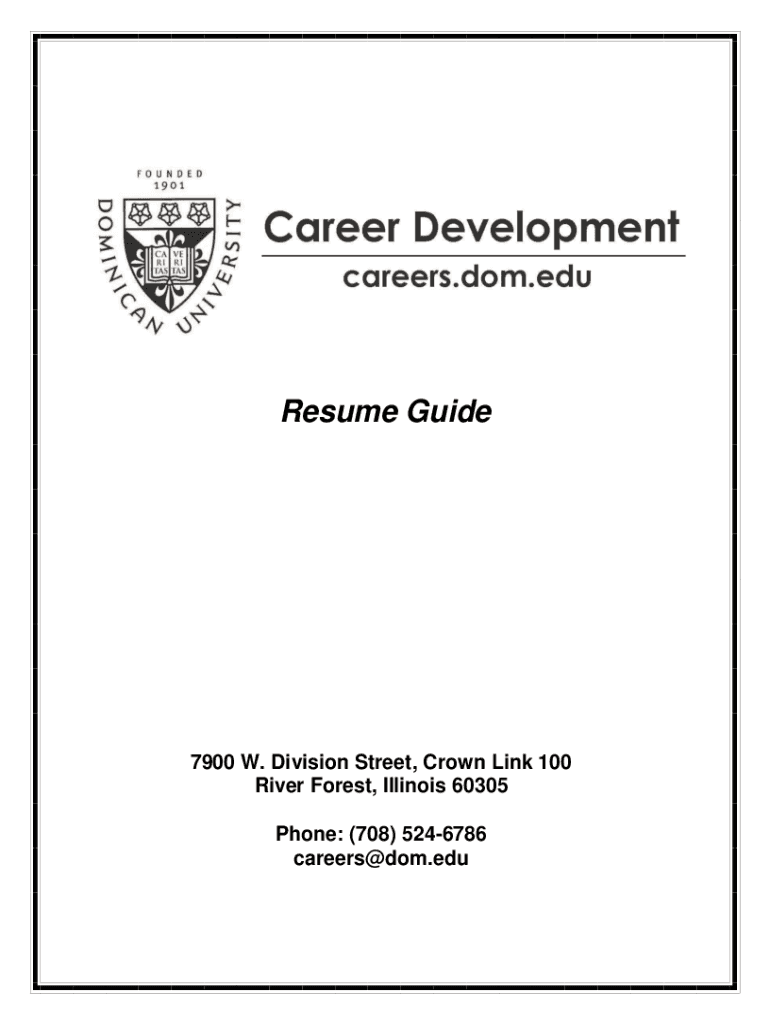 FOUNDED
1901
DOMINICAN UNIVERSITY
CA RI TAS VE RI TAS

Career Development
careers.dom.edu

Resume Guide

7900 W. Division Street, Crown Link 100
River Forest, Illinois 60305

Phone: (708) 524-6786
careers@dom.edu